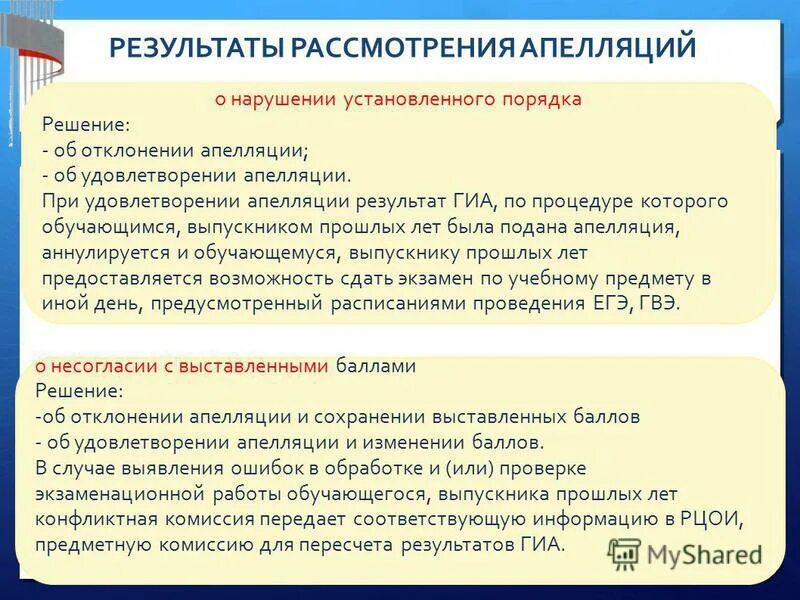 РЕЗУЛЬТАТЫ РАССМОТРЕНИЯ АПЕЛЛЯЦИЙ

о нарушении установленного порядка
Решение:
- об отклонении апелляции;
- об удовлетворении апелляции.
При удовлетворении апелляции результат ГИА, по процедуре которого обучающимся, выпускником прошлых лет была подана апелляция, аннулируется и обучающемуся, выпускнику прошлых лет предоставляется возможность сдать экзамен по учебному предмету в иной день, предусмотренный расписаниями проведения ЕГЭ, ГВЭ.

о несогласии с выставленными баллами
Решение:
-об отклонении апелляции и сохранении выставленных баллов
- об удовлетворении апелляции и изменении баллов.
В случае выявления ошибок в обработке и (или) проверке экзаменационной работы обучающегося, выпускника прошлых лет конфликтная комиссия передает соответствующую информацию в РЦОИ, предметную комиссию для пересчета результатов ГИА.

MyShared